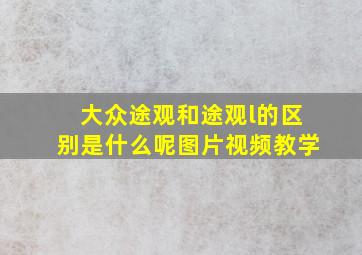 大众途观和途观l的区别是什么呢图片视频教学